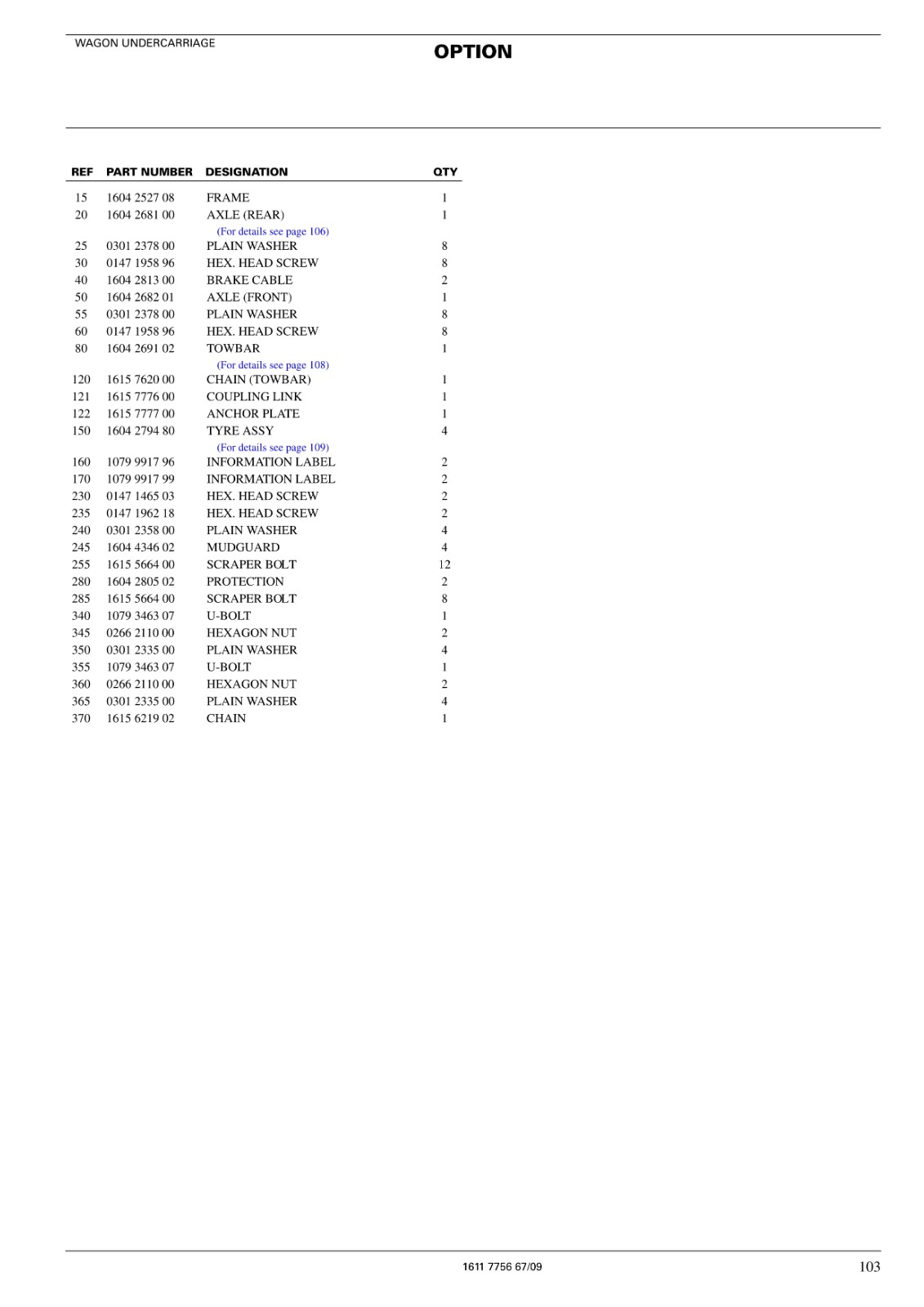 WAGON UNDERCARRIAGE

OPTION

| REF | PART NUMBER | DESIGNATION | QTY |
|---|---|---|---|
| 15 | 1604 2527 08 | FRAME | 1 |
| 20 | 1604 2681 00 | AXLE (REAR) | 1 |
| | | (For details see page 106) | |
| 25 | 0301 2378 00 | PLAIN WASHER | 8 |
| 30 | 0147 1958 96 | HEX. HEAD SCREW | 8 |
| 40 | 1604 2813 00 | BRAKE CABLE | 2 |
| 50 | 1604 2682 01 | AXLE (FRONT) | 1 |
| 55 | 0301 2378 00 | PLAIN WASHER | 8 |
| 60 | 0147 1958 96 | HEX. HEAD SCREW | 8 |
| 80 | 1604 2691 02 | TOWBAR | 1 |
| | | (For details see page 108) | |
| 120 | 1615 7620 00 | CHAIN (TOWBAR) | 1 |
| 121 | 1615 7776 00 | COUPLING LINK | 1 |
| 122 | 1615 7777 00 | ANCHOR PLATE | 1 |
| 150 | 1604 2794 80 | TYRE ASSY | 4 |
| | | (For details see page 109) | |
| 160 | 1079 9917 96 | INFORMATION LABEL | 2 |
| 170 | 1079 9917 99 | INFORMATION LABEL | 2 |
| 230 | 0147 1465 03 | HEX. HEAD SCREW | 2 |
| 235 | 0147 1962 18 | HEX. HEAD SCREW | 2 |
| 240 | 0301 2358 00 | PLAIN WASHER | 4 |
| 245 | 1604 4346 02 | MUDGUARD | 4 |
| 255 | 1615 5664 00 | SCRAPER BOLT | 12 |
| 280 | 1604 2805 02 | PROTECTION | 2 |
| 285 | 1615 5664 00 | SCRAPER BOLT | 8 |
| 340 | 1079 3463 07 | U-BOLT | 1 |
| 345 | 0266 2110 00 | HEXAGON NUT | 2 |
| 350 | 0301 2335 00 | PLAIN WASHER | 4 |
| 355 | 1079 3463 07 | U-BOLT | 1 |
| 360 | 0266 2110 00 | HEXAGON NUT | 2 |
| 365 | 0301 2335 00 | PLAIN WASHER | 4 |
| 370 | 1615 6219 02 | CHAIN | 1 |

1611 7756 67/09

103